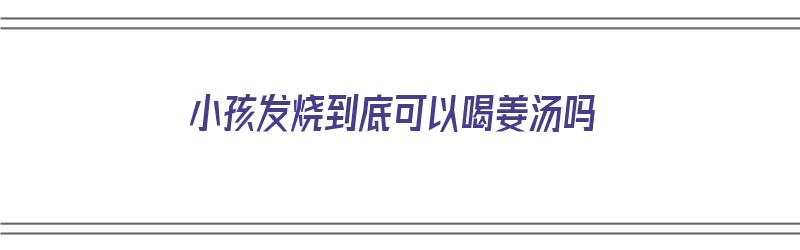 小孩发烧到底可以喝姜汤吗